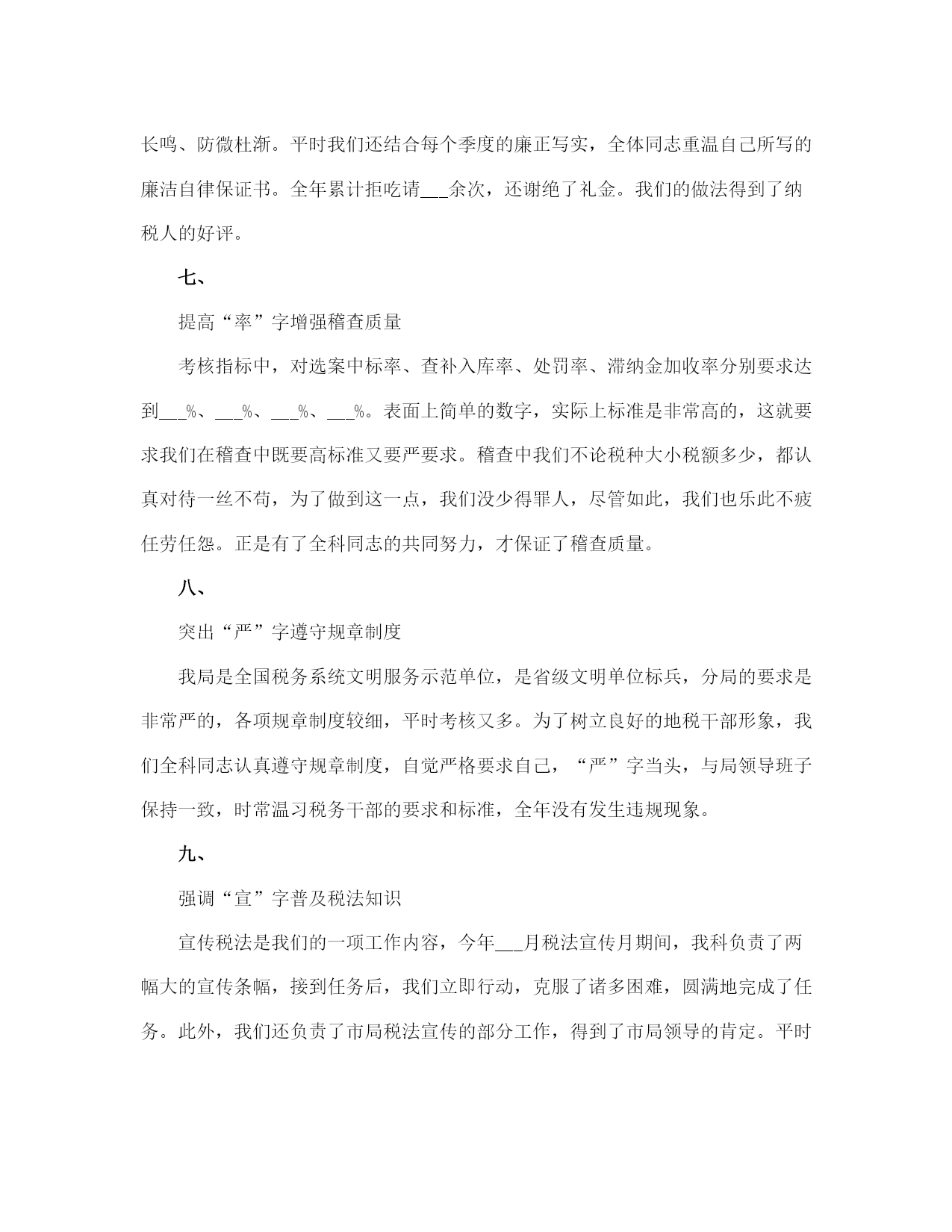 长鸣、防微杜渐。平时我们还结合每个季度的廉正写实，全体同志重温自己所写的廉洁自律保证书。全年累计拒吃请___余次，还谢绝了礼金。我们的做法得到了纳税人的好评。

七、

提高“率”字增强稽查质量

考核指标中，对选案中标率、查补入库率、处罚率、滞纳金加收率分别要求达到___%、___%、___%、___%。表面上简单的数字，实际上标准是非常高的，这就要求我们在稽查中既要高标准又要严要求。稽查中我们不论税种大小税额多少，都认真对待一丝不苟，为了做到这一点，我们没少得罪人，尽管如此，我们也乐此不疲任劳任怨。正是有了全科同志的共同努力，才保证了稽查质量。

八、

突出“严”字遵守规章制度

我局是全国税务系统文明服务示范单位，是省级文明单位标兵，分局的要求是非常严的，各项规章制度较细，平时考核又多。为了树立良好的地税干部形象，我们全科同志认真遵守规章制度，自觉严格要求自己，“严”字当头，与局领导班子保持一致，时常温习税务干部的要求和标准，全年没有发生违规现象。

九、

强调“宣”字普及税法知识

宣传税法是我们的一项工作内容，今年___月税法宣传月期间，我科负责了两幅大的宣传条幅，接到任务后，我们立即行动，克服了诸多困难，圆满地完成了任务。此外，我们还负责了市局税法宣传的部分工作，得到了市局领导的肯定。平时